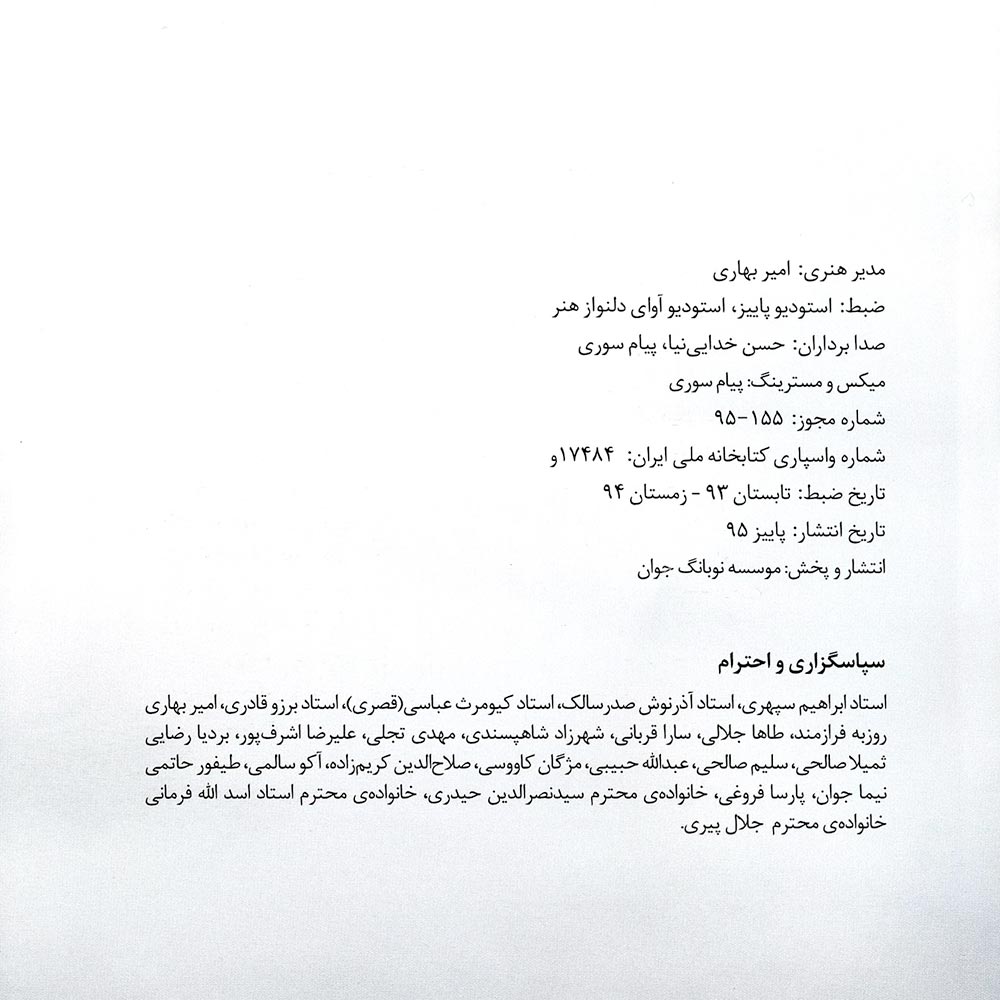 مدیر هنری: امیر بهاری

ضبط: استودیو پاییز، استودیو آوای دلنواز هنر

صدا برداران: حسن خدایی‌نیا، پیام سوری

میکس و مسترینگ: پیام سوری

شماره مجوز: ۱۵۵-۹۵

شماره واسپاری کتابخانه ملی ایران: ۱۷۴۸۴و

تاریخ ضبط: تابستان ۹۳ - زمستان ۹۴

تاریخ انتشار: پاییز ۹۵

انتشار و پخش: موسسه نوبانگ جوان

سپاسگزاری و احترام

استاد ابراهیم سپهری، استاد آذرنوش صدرسالک، استاد کیومرث عباسی(قصری)، استاد برزو قادری، امیر بهاری روزبه فرازمند، طاها جلالی، سارا قربانی، شهرزاد شاهپسندی، مهدی تجلی، علیرضا اشرف‌پور، بردیا رضایی ثمیلا صالحی، سلیم صالحی، عبدالله حبیبی، مژگان کاووسی، صلاح‌الدین کریم‌زاده، آکو سالمی، طیفور حاتمی نیما جوان، پارسا فروغی، خانواده‌ی محترم سیدنصرالدین حیدری، خانواده‌ی محترم استاد اسد الله فرمانی خانواده‌ی محترم جلال پیری.